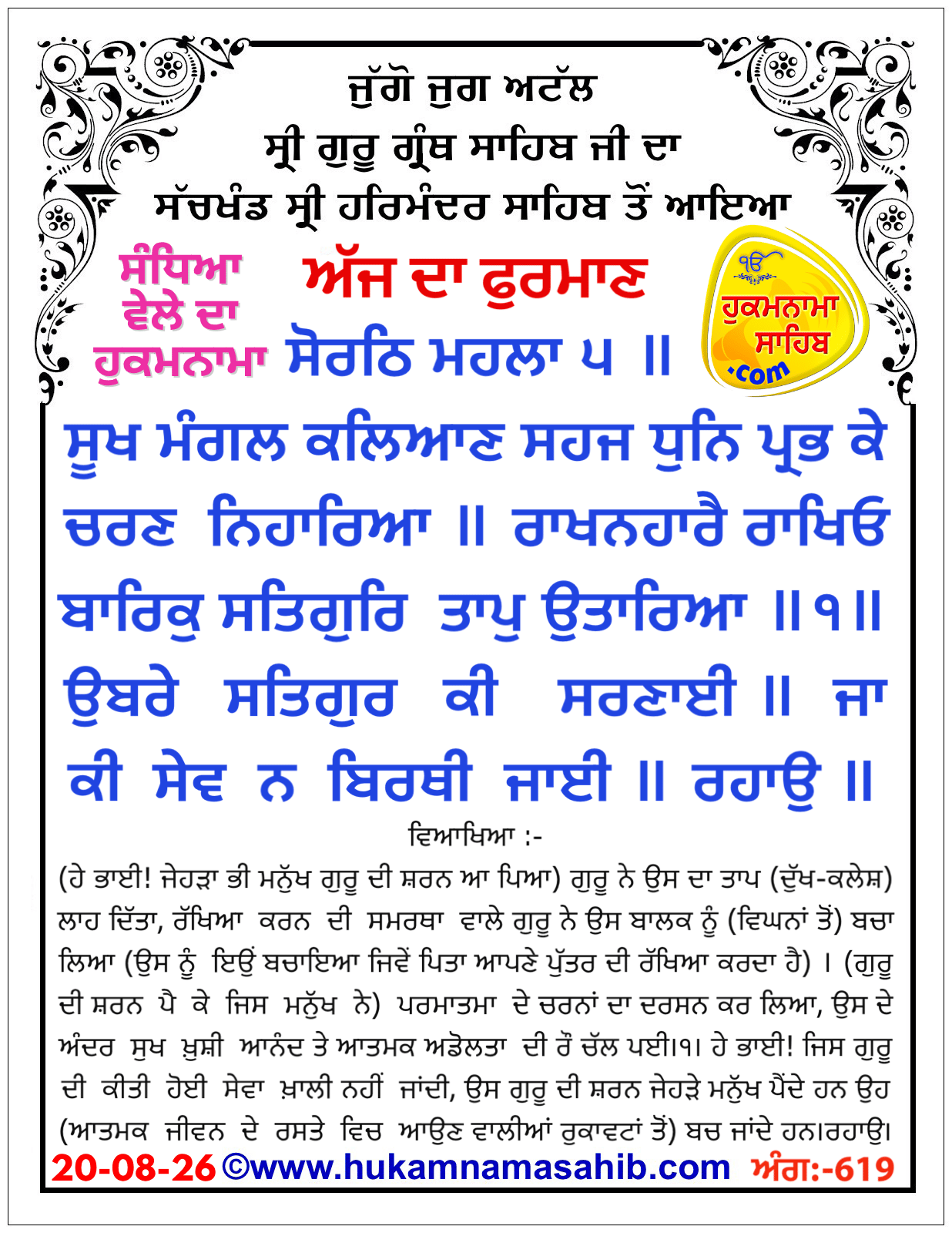 ਜੁੱਗੋ ਜੁਗ ਅਟੱਲ
ਸ੍ਰੀ ਗੁਰੂ ਗ੍ਰੰਥ ਸਾਹਿਬ ਜੀ ਦਾ
ਸੱਚਖੰਡ ਸ੍ਰੀ ਹਰਿਮੰਦਰ ਸਾਹਿਬ ਤੋਂ ਆਇਆ

ਸੰਧਿਆ ਵੇਲੇ ਦਾ ਹੁਕਮਨਾਮਾ

ਅੱਜ ਦਾ ਫੁਰਮਾਣ

ੴ ਹੁਕਮਨਾਮਾ ਸਾਹਿਬ .com

ਸੋਰਠਿ ਮਹਲਾ ੫ ॥

ਸੂਖ ਮੰਗਲ ਕਲਿਆਣ ਸਹਜ ਧੁਨਿ ਪ੍ਰਭ ਕੇ ਚਰਣ ਨਿਹਾਰਿਆ ॥ ਰਾਖਨਹਾਰੈ ਰਾਖਿਓ ਬਾਰਿਕੁ ਸਤਿਗੁਰਿ ਤਾਪੁ ਉਤਾਰਿਆ ॥੧॥ ਉਬਰੇ ਸਤਿਗੁਰ ਕੀ ਸਰਣਾਈ ॥ ਜਾ ਕੀ ਸੇਵ ਨ ਬਿਰਥੀ ਜਾਈ ॥ ਰਹਾਉ ॥

ਵਿਆਖਿਆ :-

(ਹੇ ਭਾਈ! ਜੇਹੜਾ ਭੀ ਮਨੁੱਖ ਗੁਰੂ ਦੀ ਸ਼ਰਨ ਆ ਪਿਆ) ਗੁਰੂ ਨੇ ਉਸ ਦਾ ਤਾਪ (ਦੁੱਖ-ਕਲੇਸ਼) ਲਾਹ ਦਿੱਤਾ, ਰੱਖਿਆ ਕਰਨ ਦੀ ਸਮਰਥਾ ਵਾਲੇ ਗੁਰੂ ਨੇ ਉਸ ਬਾਲਕ ਨੂੰ (ਵਿਘਨਾਂ ਤੋਂ) ਬਚਾ ਲਿਆ (ਉਸ ਨੂੰ ਇਉਂ ਬਚਾਇਆ ਜਿਵੇਂ ਪਿਤਾ ਆਪਣੇ ਪੁੱਤਰ ਦੀ ਰੱਖਿਆ ਕਰਦਾ ਹੈ) । (ਗੁਰੂ ਦੀ ਸ਼ਰਨ ਪੈ ਕੇ ਜਿਸ ਮਨੁੱਖ ਨੇ) ਪਰਮਾਤਮਾ ਦੇ ਚਰਨਾਂ ਦਾ ਦਰਸਨ ਕਰ ਲਿਆ, ਉਸ ਦੇ ਅੰਦਰ ਸੁਖ ਖ਼ੁਸ਼ੀ ਆਨੰਦ ਤੇ ਆਤਮਕ ਅਡੋਲਤਾ ਦੀ ਰੌ ਚੱਲ ਪਈ।੧। ਹੇ ਭਾਈ! ਜਿਸ ਗੁਰੂ ਦੀ ਕੀਤੀ ਹੋਈ ਸੇਵਾ ਖ਼ਾਲੀ ਨਹੀਂ ਜਾਂਦੀ, ਉਸ ਗੁਰੂ ਦੀ ਸ਼ਰਨ ਜੇਹੜੇ ਮਨੁੱਖ ਪੈਂਦੇ ਹਨ ਉਹ (ਆਤਮਕ ਜੀਵਨ ਦੇ ਰਸਤੇ ਵਿਚ ਆਉਣ ਵਾਲੀਆਂ ਰੁਕਾਵਟਾਂ ਤੋਂ) ਬਚ ਜਾਂਦੇ ਹਨ।ਰਹਾਉ।

20-08-26 ©www.hukamnamasahib.com ਅੰਗ:-619